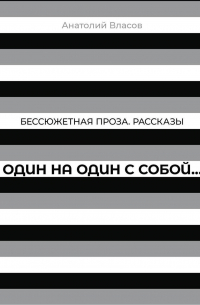 Анатолий Власов

БЕССЮЖЕТНАЯ ПРОЗА. РАССКАЗЫ

ОДИН НА ОДИН С СОБОЙ...